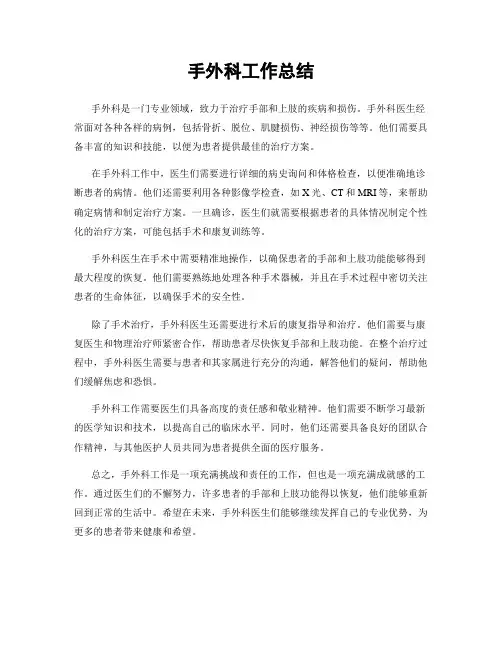 手外科工作总结

手外科是一门专业领域，致力于治疗手部和上肢的疾病和损伤。手外科医生经常面对各种各样的病例，包括骨折、脱位、肌腱损伤、神经损伤等等。他们需要具备丰富的知识和技能，以便为患者提供最佳的治疗方案。

在手外科工作中，医生们需要进行详细的病史询问和体格检查，以便准确地诊断患者的病情。他们还需要利用各种影像学检查，如X光、CT和MRI等，来帮助确定病情和制定治疗方案。一旦确诊，医生们就需要根据患者的具体情况制定个性化的治疗方案，可能包括手术和康复训练等。

手外科医生在手术中需要精准地操作，以确保患者的手部和上肢功能能够得到最大程度的恢复。他们需要熟练地处理各种手术器械，并且在手术过程中密切关注患者的生命体征，以确保手术的安全性。

除了手术治疗，手外科医生还需要进行术后的康复指导和治疗。他们需要与康复医生和物理治疗师紧密合作，帮助患者尽快恢复手部和上肢功能。在整个治疗过程中，手外科医生需要与患者和其家属进行充分的沟通，解答他们的疑问，帮助他们缓解焦虑和恐惧。

手外科工作需要医生们具备高度的责任感和敬业精神。他们需要不断学习最新的医学知识和技术，以提高自己的临床水平。同时，他们还需要具备良好的团队合作精神，与其他医护人员共同为患者提供全面的医疗服务。

总之，手外科工作是一项充满挑战和责任的工作，但也是一项充满成就感的工作。通过医生们的不懈努力，许多患者的手部和上肢功能得以恢复，他们能够重新回到正常的生活中。希望在未来，手外科医生们能够继续发挥自己的专业优势，为更多的患者带来健康和希望。